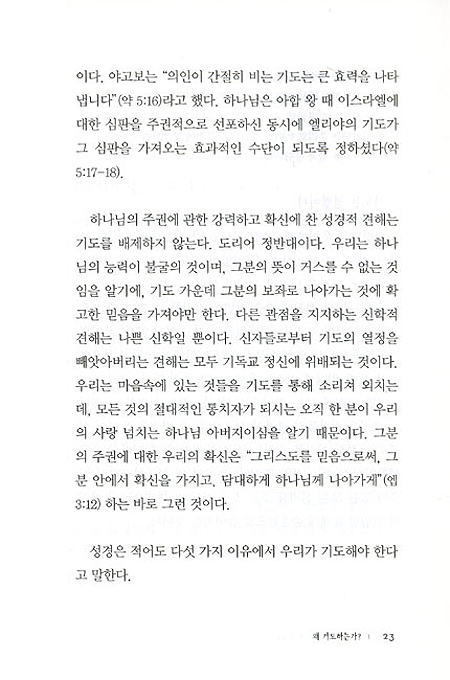 이다. 야고보는 "의인이 간절히 비는 기도는 큰 효력을 나타냅니다"(약 5:16)라고 했다. 하나님은 아합 왕 때 이스라엘에 대한 심판을 주권적으로 선포하신 동시에 엘리야의 기도가 그 심판을 가져오는 효과적인 수단이 되도록 정하셨다(약 5:17-18).

하나님의 주권에 관한 강력하고 확신에 찬 성경적 견해는 기도를 배제하지 않는다. 도리어 정반대이다. 우리는 하나님의 능력이 불굴의 것이며, 그분의 뜻이 거스를 수 없는 것임을 알기에, 기도 가운데 그분의 보좌로 나아가는 것에 확고한 믿음을 가져야만 한다. 다른 관점을 지지하는 신학적 견해는 나쁜 신학일 뿐이다. 신자들로부터 기도의 열정을 빼앗아버리는 견해는 모두 기독교 정신에 위배되는 것이다. 우리는 마음속에 있는 것들을 기도를 통해 소리쳐 외치는데, 모든 것의 절대적인 통치자가 되시는 오직 한 분이 우리의 사랑 넘치는 하나님 아버지이심을 알기 때문이다. 그분의 주권에 대한 우리의 확신은 "그리스도를 믿음으로써, 그분 안에서 확신을 가지고, 담대하게 하나님께 나아가게"(엡 3:12) 하는 바로 그런 것이다.

성경은 적어도 다섯 가지 이유에서 우리가 기도해야 한다고 말한다.

왜 기도하는가? | 23